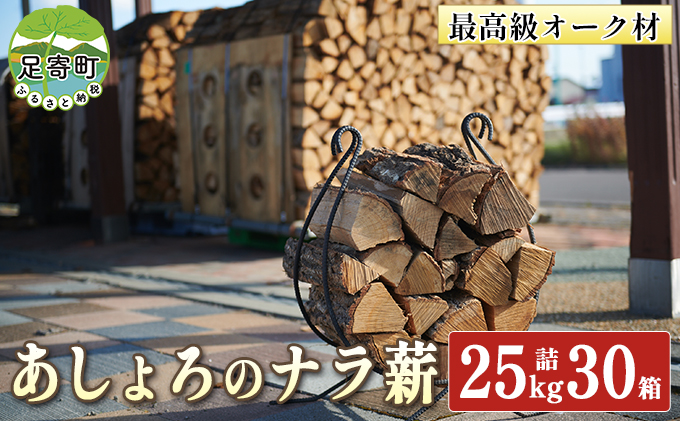 足寄町
ふるさと納税

最高級オーク材

あしょろのナラ薪

25kg詰30箱